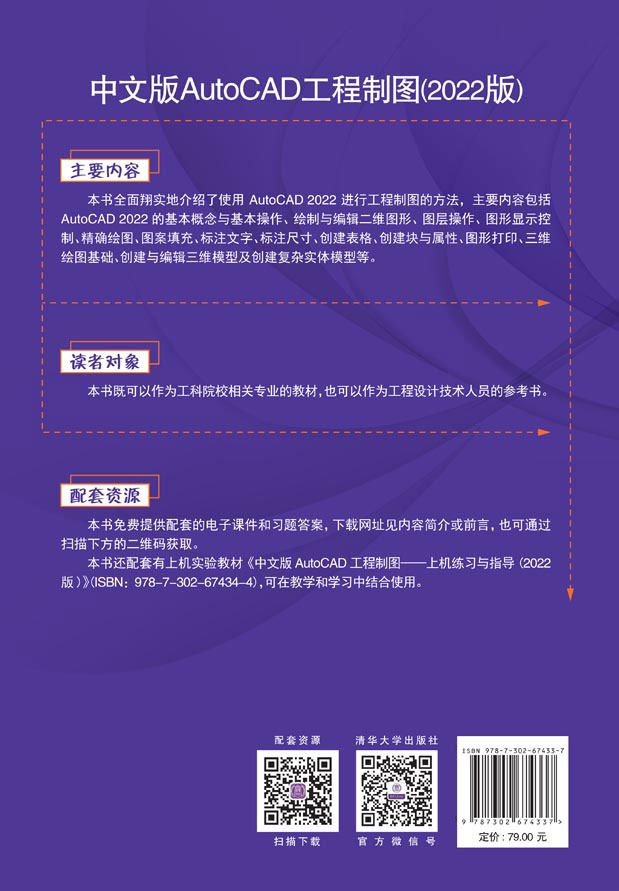 中文版AutoCAD工程制图(2022版)

主要内容

本书全面翔实地介绍了使用 AutoCAD 2022 进行工程制图的方法，主要内容包括 AutoCAD 2022 的基本概念与基本操作、绘制与编辑二维图形、图层操作、图形显示控制、精确绘图、图案填充、标注文字、标注尺寸、创建表格、创建块与属性、图形打印、三维绘图基础、创建与编辑三维模型及创建复杂实体模型等。

读者对象

本书既可以作为工科院校相关专业的教材，也可以作为工程设计技术人员的参考书。

配套资源

本书免费提供配套的电子课件和习题答案，下载网址见内容简介或前言，也可通过扫描下方的二维码获取。

本书还配套有上机实验教材《中文版 AutoCAD 工程制图——上机练习与指导（2022版）》(ISBN：978-7-302-67434-4)，可在教学和学习中结合使用。

配套资源

扫描下载

清华大学出版社

官方微信号

ISBN 978-7-302-67433-7

9 787302 674337 >

定价：79.00 元